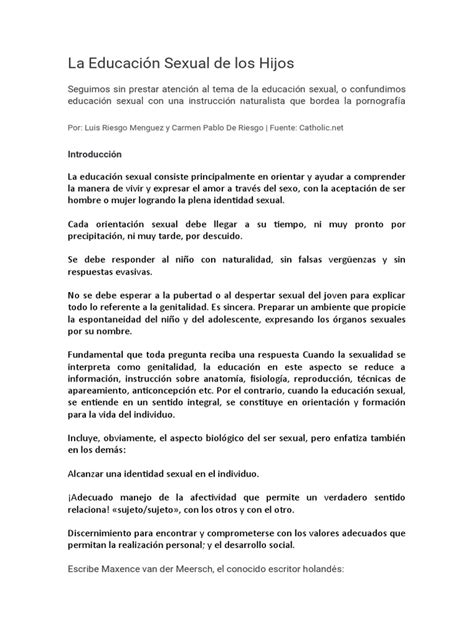 La Educación Sexual de los Hijos

Seguimos sin prestar atención al tema de la educación sexual, o confundimos educación sexual con una instrucción naturalista que bordea la pornografía

Por: Luis Riesgo Menguez y Carmen Pablo De Riesgo | Fuente: Catholic.net

Introducción

La educación sexual consiste principalmente en orientar y ayudar a comprender la manera de vivir y expresar el amor a través del sexo, con la aceptación de ser hombre o mujer logrando la plena identidad sexual.

Cada orientación sexual debe llegar a su tiempo, ni muy pronto por precipitación, ni muy tarde, por descuido.

Se debe responder al niño con naturalidad, sin falsas vergüenzas y sin respuestas evasivas.

No se debe esperar a la pubertad o al despertar sexual del joven para explicar todo lo referente a la genitalidad. Es sincera. Preparar un ambiente que propicie la espontaneidad del niño y del adolescente, expresando los órganos sexuales por su nombre.

Fundamental que toda pregunta reciba una respuesta Cuando la sexualidad se interpreta como genitalidad, la educación en este aspecto se reduce a información, instrucción sobre anatomía, fisiología, reproducción, técnicas de apareamiento, anticoncepción etc. Por el contrario, cuando la educación sexual, se entiende en un sentido integral, se constituye en orientación y formación para la vida del individuo.

Incluye, obviamente, el aspecto biológico del ser sexual, pero enfatiza también en los demás:

Alcanzar una identidad sexual en el individuo.

¡Adecuado manejo de la afectividad que permite un verdadero sentido relaciona! «sujeto/sujeto», con los otros y con el otro.

Discernimiento para encontrar y comprometerse con los valores adecuados que permitan la realización personal; y el desarrollo social.

Escribe Maxence van der Meersch, el conocido escritor holandés: